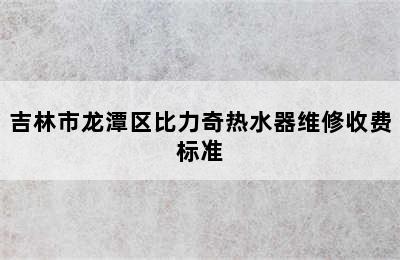 吉林市龙潭区比力奇热水器维修收费标准